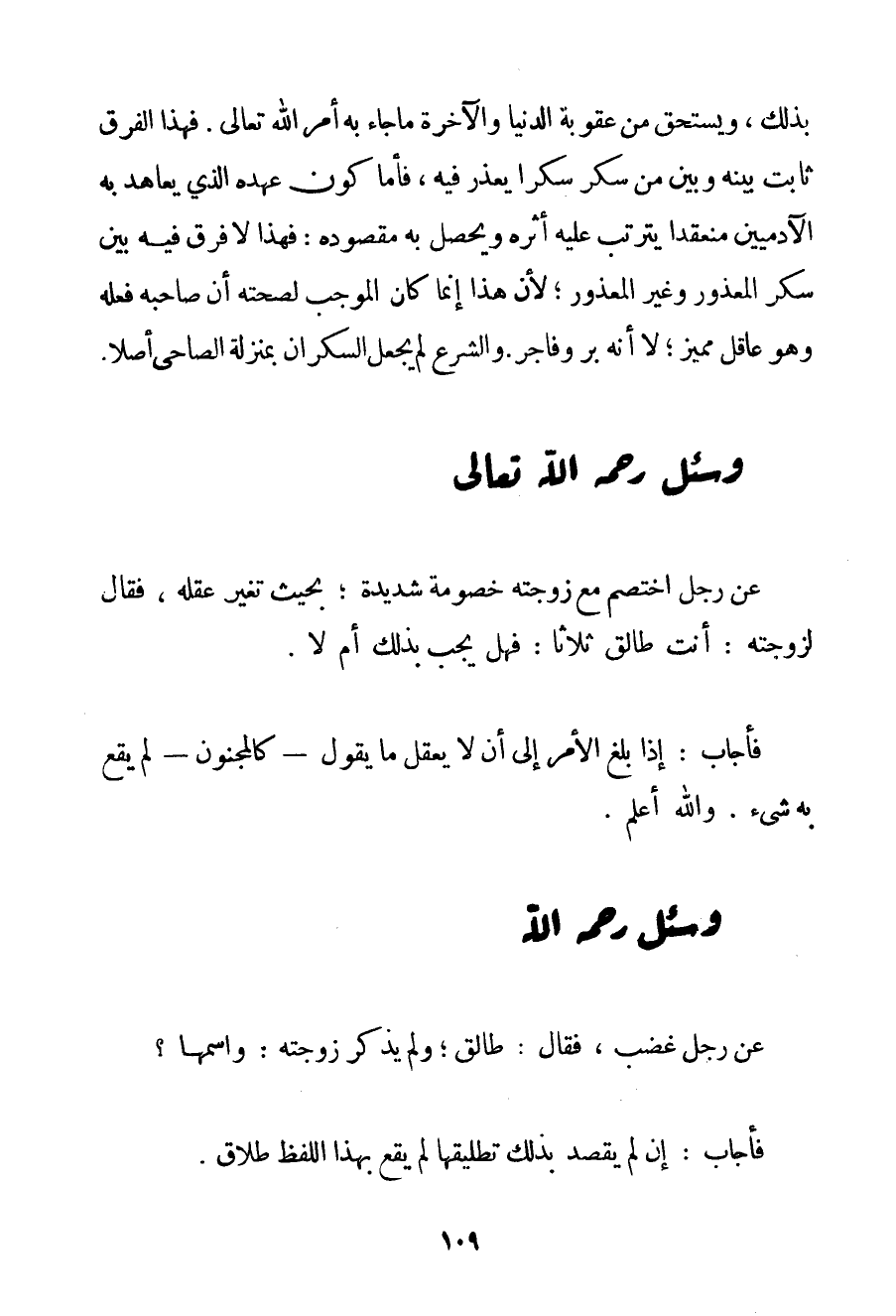 بذلك ، ويستحق من عقوبة الدنيا والآخرة ماجاء به أمر الله تعالى . فهذا الفرق ثابت بينه وبين من سكر سكرا يعذر فيه ، فأما كون عهده الذي يعاهد به الآدميين منعقدا يترتب عليه أثره ويحصل به مقصوده : فهذا لا فرق فيه بين سكر المعذور وغير المعذور ؛ لأن هذا إنما كان الموجب لصحته أن صاحبه فعله وهو عاقل مميز ؛ لا أنه بر وفاجر . والشرع لم يجعل السكران بمنزلة الصاحي أصلا .

وسئل رحمه الله تعالى

عن رجل اختصم مع زوجته خصومة شديدة ؛ بحيث تغير عقله ، فقال لزوجته : أنت طالق ثلاثا : فهل يجب بذلك أم لا .

فأجاب : إذا بلغ الأمر إلى أن لا يعقل ما يقول — كالمجنون — لم يقع به شيء . والله أعلم .

وسئل رحمه الله

عن رجل غضب ، فقال : طالق ؛ ولم يذكر زوجته : واسمها ؟

فأجاب : إن لم يقصد بذلك تطليقها لم يقع بهذا اللفظ طلاق .

١٠٩